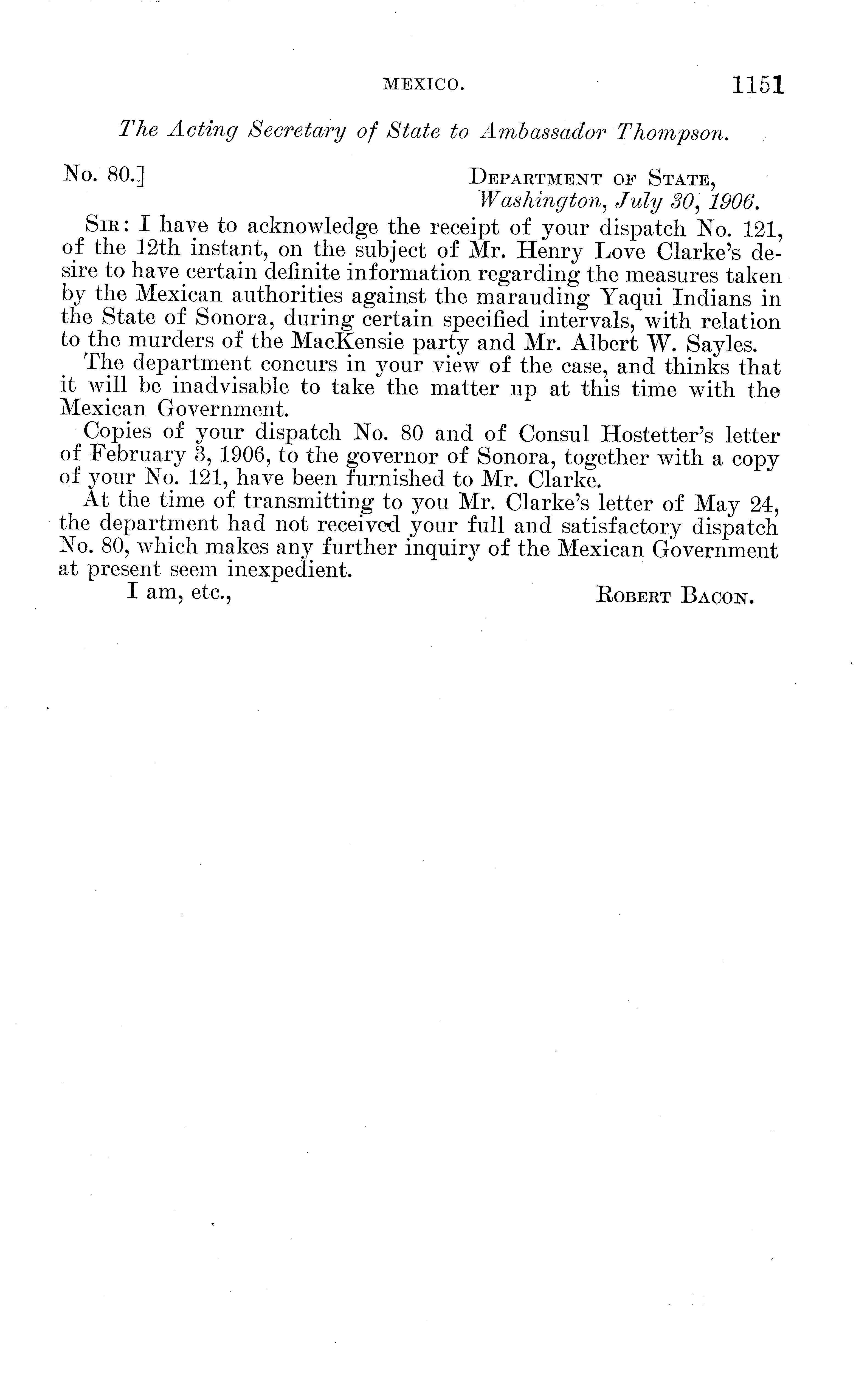 MEXICO. 1151

The Acting Secretary of State to Ambassador Thompson.

No. 80.] DEPARTMENT OF STATE,
Washington, July 30, 1906.

SIR: I have to acknowledge the receipt of your dispatch No. 121, of the 12th instant, on the subject of Mr. Henry Love Clarke's desire to have certain definite information regarding the measures taken by the Mexican authorities against the marauding Yaqui Indians in the State of Sonora, during certain specified intervals, with relation to the murders of the MacKensie party and Mr. Albert W. Sayles.

The department concurs in your view of the case, and thinks that it will be inadvisable to take the matter up at this time with the Mexican Government.

Copies of your dispatch No. 80 and of Consul Hostetter's letter of February 3, 1906, to the governor of Sonora, together with a copy of your No. 121, have been furnished to Mr. Clarke.

At the time of transmitting to you Mr. Clarke's letter of May 24, the department had not received your full and satisfactory dispatch No. 80, which makes any further inquiry of the Mexican Government at present seem inexpedient.

I am, etc., ROBERT BACON.